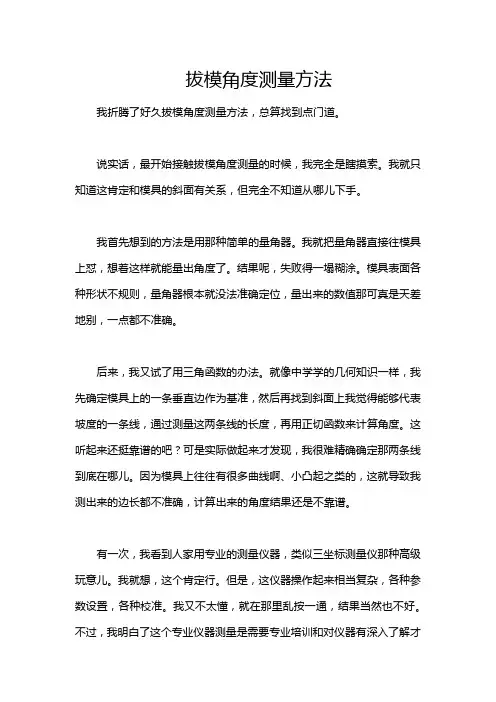 拔模角度测量方法

我折腾了好久拔模角度测量方法，总算找到点门道。

说实话，最开始接触拔模角度测量的时候，我完全是瞎摸索。我就只知道这肯定和模具的斜面有关系，但完全不知道从哪儿下手。

我首先想到的方法是用那种简单的量角器。我就把量角器直接往模具上怼，想着这样就能量出角度了。结果呢，失败得一塌糊涂。模具表面各种形状不规则，量角器根本就没法准确定位，量出来的数值那可真是天差地别，一点都不准确。

后来，我又试了用三角函数的办法。就像中学学的几何知识一样，我先确定模具上的一条垂直边作为基准，然后再找到斜面上我觉得能够代表坡度的一条线，通过测量这两条线的长度，再用正切函数来计算角度。这听起来还挺靠谱的吧？可是实际做起来才发现，我很难精确确定那两条线到底在哪儿。因为模具上往往有很多曲线啊、小凸起之类的，这就导致我测出来的边长都不准确，计算出来的角度结果还是不靠谱。

有一次，我看到人家用专业的测量仪器，类似三坐标测量仪那种高级玩意儿。我就想，这个肯定行。但是，这仪器操作起来相当复杂，各种参数设置，各种校准。我又不太懂，就在那里乱按一通，结果当然也不好。不过，我明白了这个专业仪器测量是需要专业培训和对仪器有深入了解才